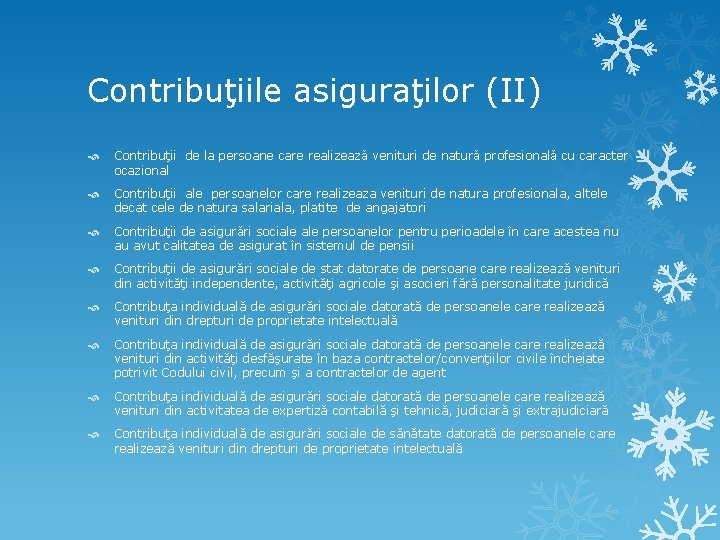 Contribuţiile asiguraţilor (II)

Contribuţii de la persoane care realizează venituri de natură profesională cu caracter ocazional

Contribuţii ale persoanelor care realizeaza venituri de natura profesionala, altele decat cele de natura salariala, platite de angajatori

Contribuţii de asigurări sociale ale persoanelor pentru perioadele în care acestea nu au avut calitatea de asigurat în sistemul de pensii

Contribuţii de asigurări sociale de stat datorate de persoane care realizează venituri din activităţi independente, activităţi agricole şi asocieri fără personalitate juridică

Contribuţa individuală de asigurări sociale datorată de persoanele care realizează venituri din drepturi de proprietate intelectuală

Contribuţa individuală de asigurări sociale datorată de persoanele care realizează venituri din activităţi desfăşurate în baza contractelor/convenţiilor civile încheiate potrivit Codului civil, precum şi a contractelor de agent

Contribuţa individuală de asigurări sociale datorată de persoanele care realizează venituri din activitatea de expertiză contabilă şi tehnică, judiciară şi extrajudiciară

Contribuţa individuală de asigurări sociale de sănătate datorată de persoanele care realizează venituri din drepturi de proprietate intelectuală